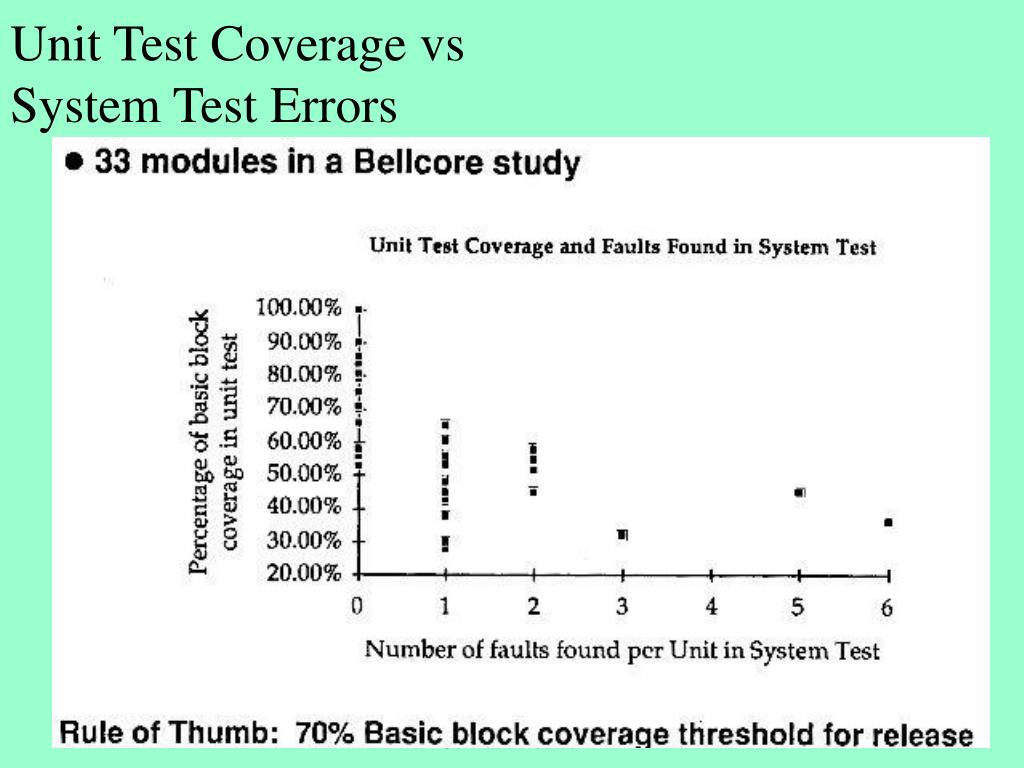 Unit Test Coverage vs System Test Errors

• 33 modules in a Bellcore study

Unit Test Coverage and Faults Found in System Test

Percentage of basic block coverage in unit test

100.00%
90.00%
80.00%
70.00%
60.00%
50.00%
40.00%
30.00%
20.00%

0 1 2 3 4 5 6

Number of faults found per Unit in System Test

Rule of Thumb: 70% Basic block coverage threshold for release